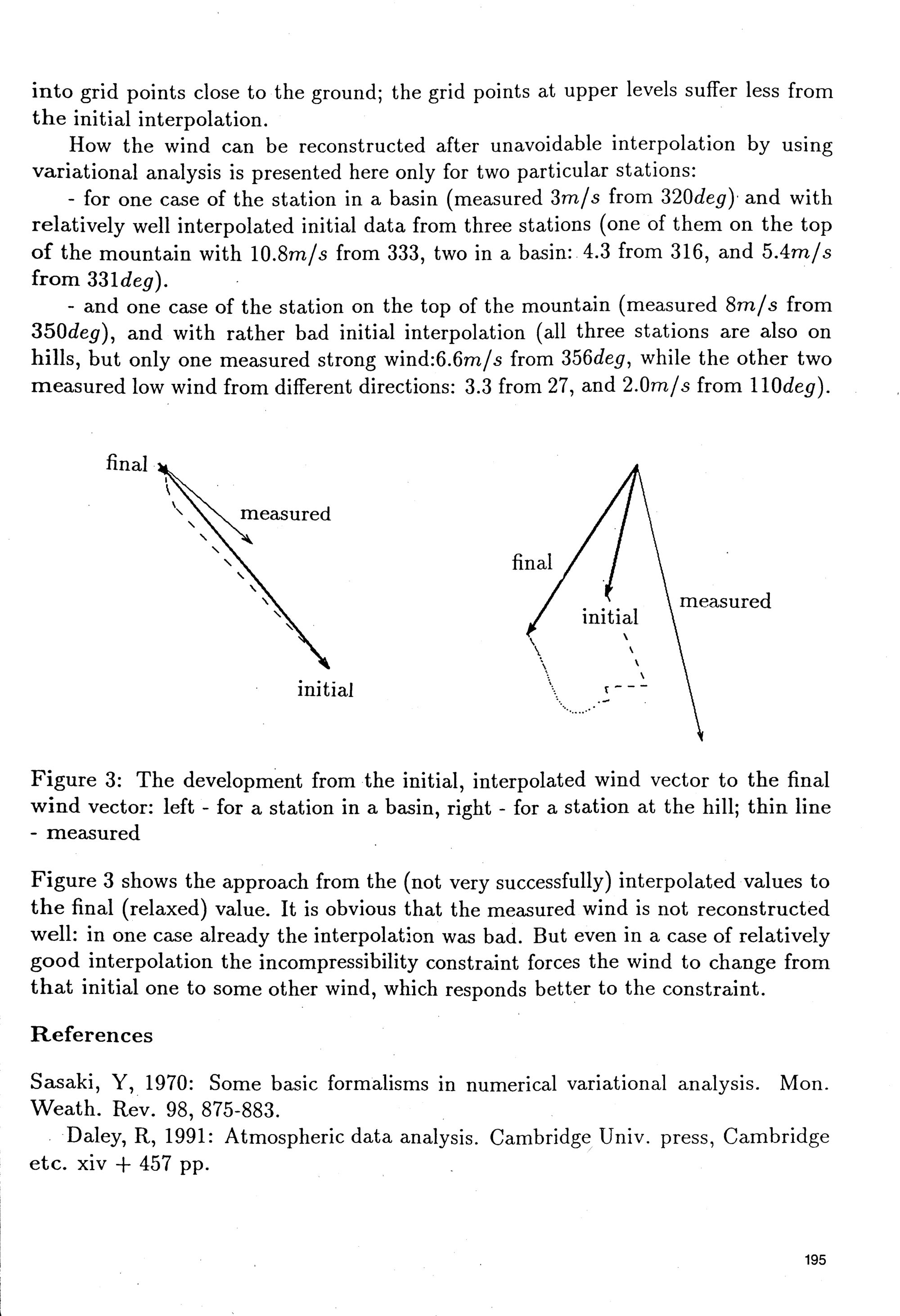 into grid points close to the ground; the grid points at upper levels suffer less from the initial interpolation.

How the wind can be reconstructed after unavoidable interpolation by using variational analysis is presented here only for two particular stations:

- for one case of the station in a basin (measured $3m/s$ from $320deg$) and with relatively well interpolated initial data from three stations (one of them on the top of the mountain with $10.8m/s$ from 333, two in a basin: 4.3 from 316, and $5.4m/s$ from $331deg$).

- and one case of the station on the top of the mountain (measured $8m/s$ from $350deg$), and with rather bad initial interpolation (all three stations are also on hills, but only one measured strong wind:$6.6m/s$ from $356deg$, while the other two measured low wind from different directions: 3.3 from 27, and $2.0m/s$ from $110deg$).

final

measured

initial

final

initial

measured

Figure 3: The development from the initial, interpolated wind vector to the final wind vector: left - for a station in a basin, right - for a station at the hill; thin line - measured

Figure 3 shows the approach from the (not very successfully) interpolated values to the final (relaxed) value. It is obvious that the measured wind is not reconstructed well: in one case already the interpolation was bad. But even in a case of relatively good interpolation the incompressibility constraint forces the wind to change from that initial one to some other wind, which responds better to the constraint.

References

Sasaki, Y, 1970: Some basic formalisms in numerical variational analysis. Mon. Weath. Rev. 98, 875-883.

Daley, R, 1991: Atmospheric data analysis. Cambridge Univ. press, Cambridge etc. xiv + 457 pp.

195